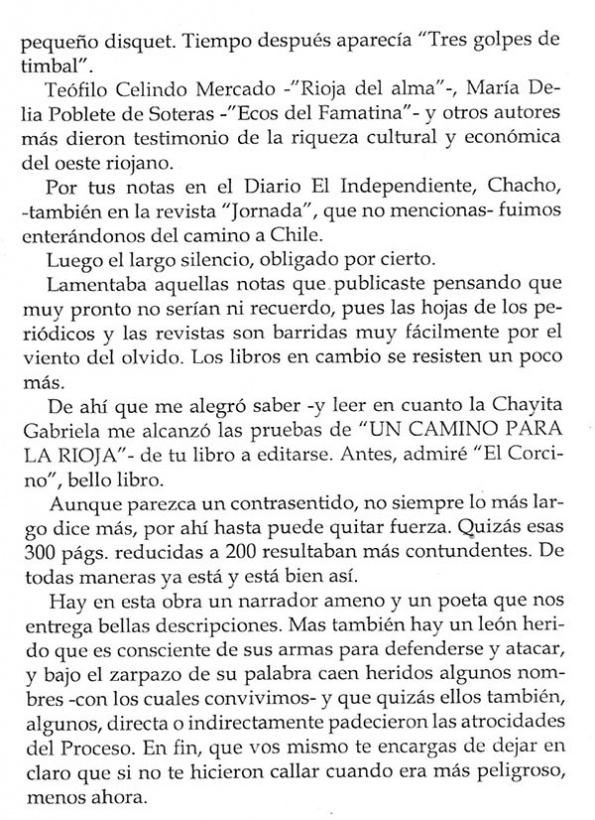 pequeño disquet. Tiempo después aparecía "Tres golpes de timbal".

Teófilo Celindo Mercado -"Rioja del alma"-, María Delia Poblete de Soteras -"Ecos del Famatina"- y otros autores más dieron testimonio de la riqueza cultural y económica del oeste riojano.

Por tus notas en el Diario El Independiente, Chacho, -también en la revista "Jornada", que no mencionas- fuimos enterándonos del camino a Chile.

Luego el largo silencio, obligado por cierto.

Lamentaba aquellas notas que publicaste pensando que muy pronto no serían ni recuerdo, pues las hojas de los periódicos y las revistas son barridas muy fácilmente por el viento del olvido. Los libros en cambio se resisten un poco más.

De ahí que me alegró saber -y leer en cuanto la Chayita Gabriela me alcanzó las pruebas de "UN CAMINO PARA LA RIOJA"- de tu libro a editarse. Antes, admiré "El Corcino", bello libro.

Aunque parezca un contrasentido, no siempre lo más largo dice más, por ahí hasta puede quitar fuerza. Quizás esas 300 págs. reducidas a 200 resultaban más contundentes. De todas maneras ya está y está bien así.

Hay en esta obra un narrador ameno y un poeta que nos entrega bellas descripciones. Mas también hay un león herido que es consciente de sus armas para defenderse y atacar, y bajo el zarpazo de su palabra caen heridos algunos nombres -con los cuales convivimos- y que quizás ellos también, algunos, directa o indirectamente padecieron las atrocidades del Proceso. En fin, que vos mismo te encargas de dejar en claro que si no te hicieron callar cuando era más peligroso, menos ahora.